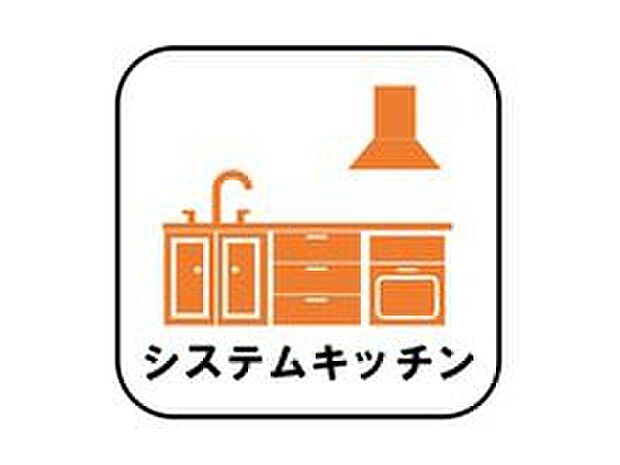 システムキッチン